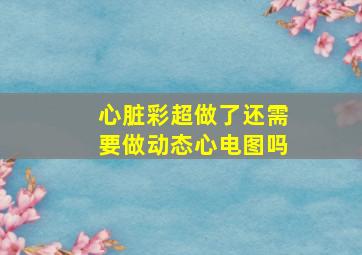 心脏彩超做了还需要做动态心电图吗